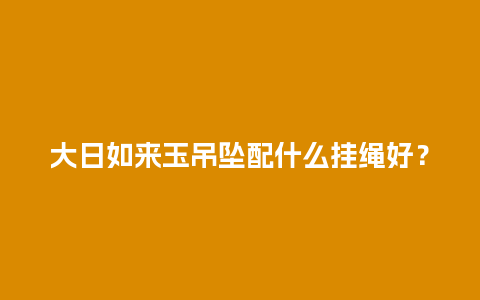 大日如来玉吊坠配什么挂绳好？